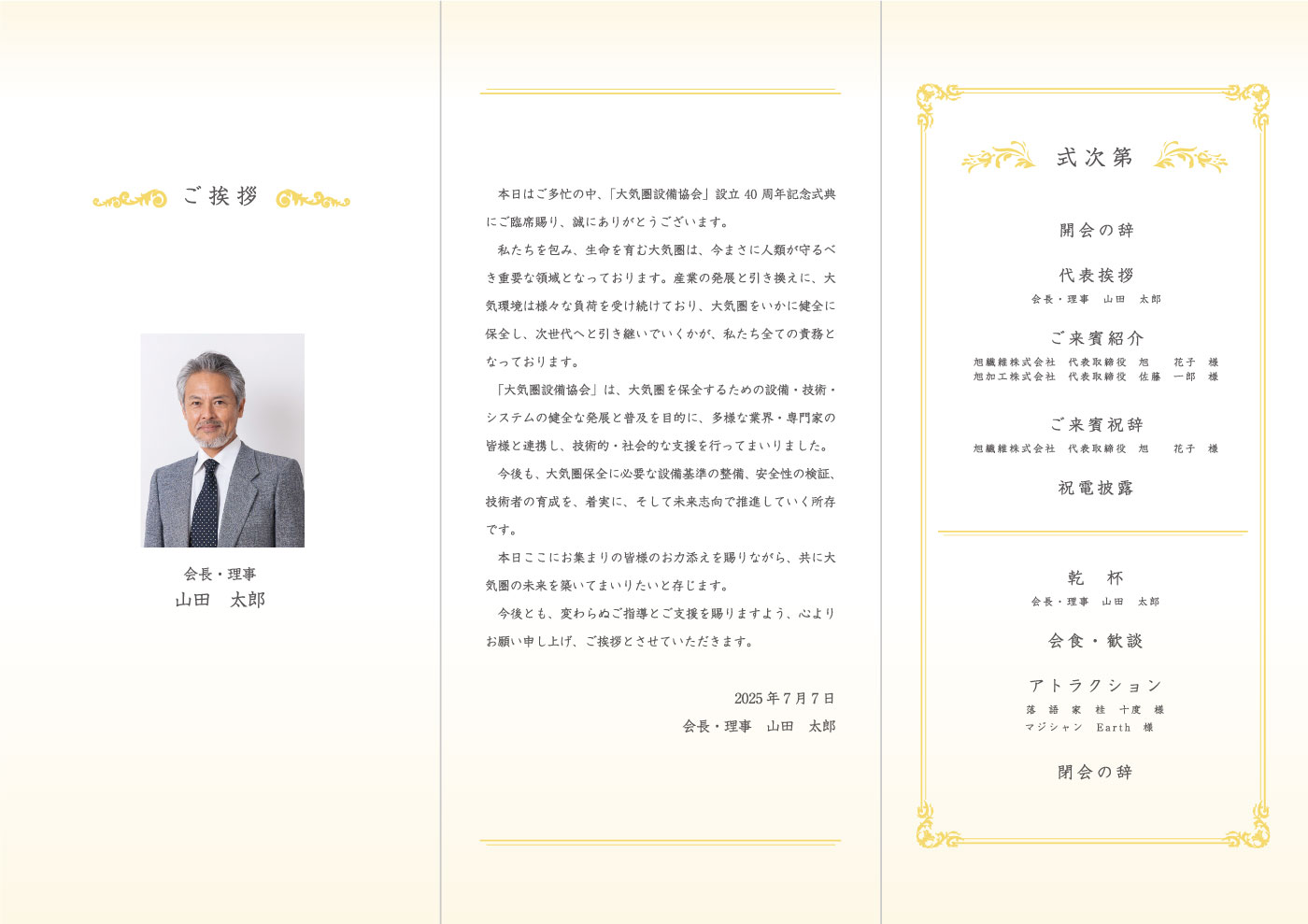 ご挨拶

会長・理事
山田　太郎

本日はご多忙の中、「大気圏設備協会」設立 40 周年記念式典にご臨席賜り、誠にありがとうございます。

私たちを包み、生命を育む大気圏は、今まさに人類が守るべき重要な領域となっております。産業の発展と引き換えに、大気環境は様々な負荷を受け続けており、大気圏をいかに健全に保全し、次世代へと引き継いでいくかが、私たち全ての責務となっております。

「大気圏設備協会」は、大気圏を保全するための設備・技術・システムの健全な発展と普及を目的に、多様な業界・専門家の皆様と連携し、技術的・社会的な支援を行ってまいりました。

今後も、大気圏保全に必要な設備基準の整備、安全性の検証、技術者の育成を、着実に、そして未来志向で推進していく所存です。

本日ここにお集まりの皆様のお力添えを賜りながら、共に大気圏の未来を築いてまいりたいと存じます。

今後とも、変わらぬご指導とご支援を賜りますよう、心よりお願い申し上げ、ご挨拶とさせていただきます。

2025 年 7 月 7 日
会長・理事　山田　太郎

式次第

開会の辞

代表挨拶
会長・理事　山田　太郎

ご来賓紹介
旭繊維株式会社　代表取締役　旭　花子　様
旭加工株式会社　代表取締役　佐藤　一郎　様

ご来賓祝辞
旭繊維株式会社　代表取締役　旭　花子　様

祝電披露

乾　杯
会長・理事　山田　太郎

会食・歓談

アトラクション
落語家　桂　十度　様
マジシャン　Earth　様

閉会の辞